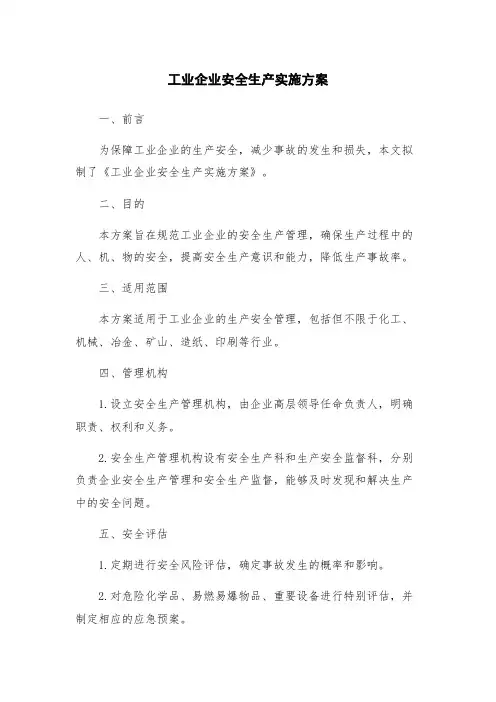 工业企业安全生产实施方案

一、前言

为保障工业企业的生产安全，减少事故的发生和损失，本文拟制了《工业企业安全生产实施方案》。

二、目的

本方案旨在规范工业企业的安全生产管理，确保生产过程中的人、机、物的安全，提高安全生产意识和能力，降低生产事故率。

三、适用范围

本方案适用于工业企业的生产安全管理，包括但不限于化工、机械、冶金、矿山、造纸、印刷等行业。

四、管理机构

1.设立安全生产管理机构，由企业高层领导任命负责人，明确职责、权利和义务。

2.安全生产管理机构设有安全生产科和生产安全监督科，分别负责企业安全生产管理和安全生产监督，能够及时发现和解决生产中的安全问题。

五、安全评估

1.定期进行安全风险评估，确定事故发生的概率和影响。

2.对危险化学品、易燃易爆物品、重要设备进行特别评估，并制定相应的应急预案。